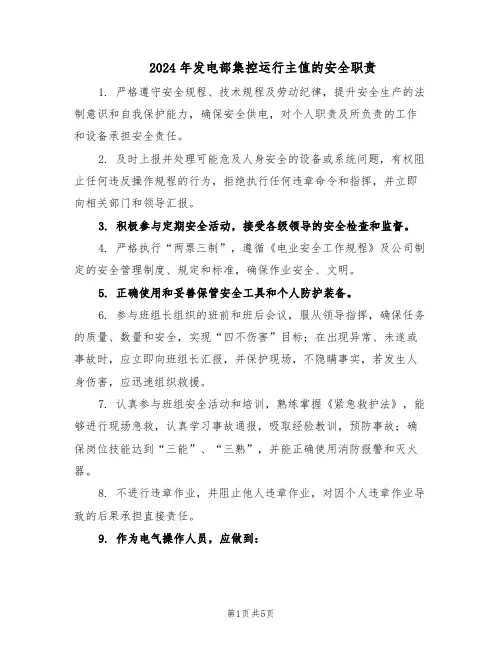 2024年发电部集控运行主值的安全职责

1. 严格遵守安全规程、技术规程及劳动纪律，提升安全生产的法制意识和自我保护能力，确保安全供电，对个人职责及所负责的工作和设备承担安全责任。

2. 及时上报并处理可能危及人身安全的设备或系统问题，有权阻止任何违反操作规程的行为，拒绝执行任何违章命令和指挥，并立即向相关部门和领导汇报。

3. 积极参与定期安全活动，接受各级领导的安全检查和监督。

4. 严格执行“两票三制”，遵循《电业安全工作规程》及公司制定的安全管理制度、规定和标准，确保作业安全、文明。

5. 正确使用和妥善保管安全工具和个人防护装备。

6. 参与班组长组织的班前和班后会议，服从领导指挥，确保任务的质量、数量和安全，实现“四不伤害”目标；在出现异常、未遂或事故时，应立即向班组长汇报，并保护现场，不隐瞒事实，若发生人身伤害，应迅速组织救援。

7. 认真参与班组安全活动和培训，熟练掌握《紧急救护法》，能够进行现场急救，认真学习事故通报，吸取经验教训，预防事故；确保岗位技能达到“三能”、“三熟”，并能正确使用消防报警和灭火器。

8. 不进行违章作业，并阻止他人违章作业，对因个人违章作业导致的后果承担直接责任。

9. 作为电气操作人员，应做到：

第1页共5页